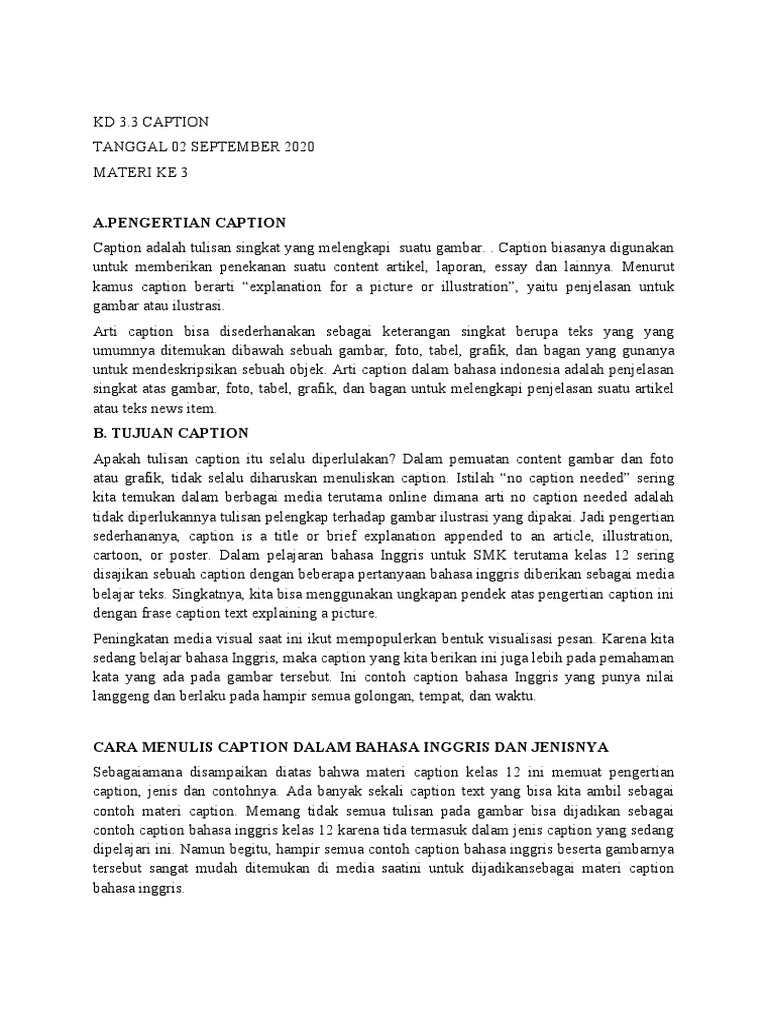 KD 3.3 CAPTION

TANGGAL 02 SEPTEMBER 2020

MATERI KE 3

A.PENGERTIAN CAPTION

Caption adalah tulisan singkat yang melengkapi suatu gambar. . Caption biasanya digunakan untuk memberikan penekanan suatu content artikel, laporan, essay dan lainnya. Menurut kamus caption berarti “explanation for a picture or illustration”, yaitu penjelasan untuk gambar atau ilustrasi.

Arti caption bisa disederhanakan sebagai keterangan singkat berupa teks yang yang umumnya ditemukan dibawah sebuah gambar, foto, tabel, grafik, dan bagan yang gunanya untuk mendeskripsikan sebuah objek. Arti caption dalam bahasa indonesia adalah penjelasan singkat atas gambar, foto, tabel, grafik, dan bagan untuk melengkapi penjelasan suatu artikel atau teks news item.

B. TUJUAN CAPTION

Apakah tulisan caption itu selalu diperlulakan? Dalam pemuatan content gambar dan foto atau grafik, tidak selalu diharuskan menuliskan caption. Istilah “no caption needed” sering kita temukan dalam berbagai media terutama online dimana arti no caption needed adalah tidak diperlukannya tulisan pelengkap terhadap gambar ilustrasi yang dipakai. Jadi pengertian sederhananya, caption is a title or brief explanation appended to an article, illustration, cartoon, or poster. Dalam pelajaran bahasa Inggris untuk SMK terutama kelas 12 sering disajikan sebuah caption dengan beberapa pertanyaan bahasa inggris diberikan sebagai media belajar teks. Singkatnya, kita bisa menggunakan ungkapan pendek atas pengertian caption ini dengan frase caption text explaining a picture.

Peningkatan media visual saat ini ikut mempopulerkan bentuk visualisasi pesan. Karena kita sedang belajar bahasa Inggris, maka caption yang kita berikan ini juga lebih pada pemahaman kata yang ada pada gambar tersebut. Ini contoh caption bahasa Inggris yang punya nilai langgeng dan berlaku pada hampir semua golongan, tempat, dan waktu.

CARA MENULIS CAPTION DALAM BAHASA INGGRIS DAN JENISNYA

Sebagaiamana disampaikan diatas bahwa materi caption kelas 12 ini memuat pengertian caption, jenis dan contohnya. Ada banyak sekali caption text yang bisa kita ambil sebagai contoh materi caption. Memang tidak semua tulisan pada gambar bisa dijadikan sebagai contoh caption bahasa inggris kelas 12 karena tida termasuk dalam jenis caption yang sedang dipelajari ini. Namun begitu, hampir semua contoh caption bahasa inggris beserta gambarnya tersebut sangat mudah ditemukan di media saatini untuk dijadikansebagai materi caption bahasa inggris.